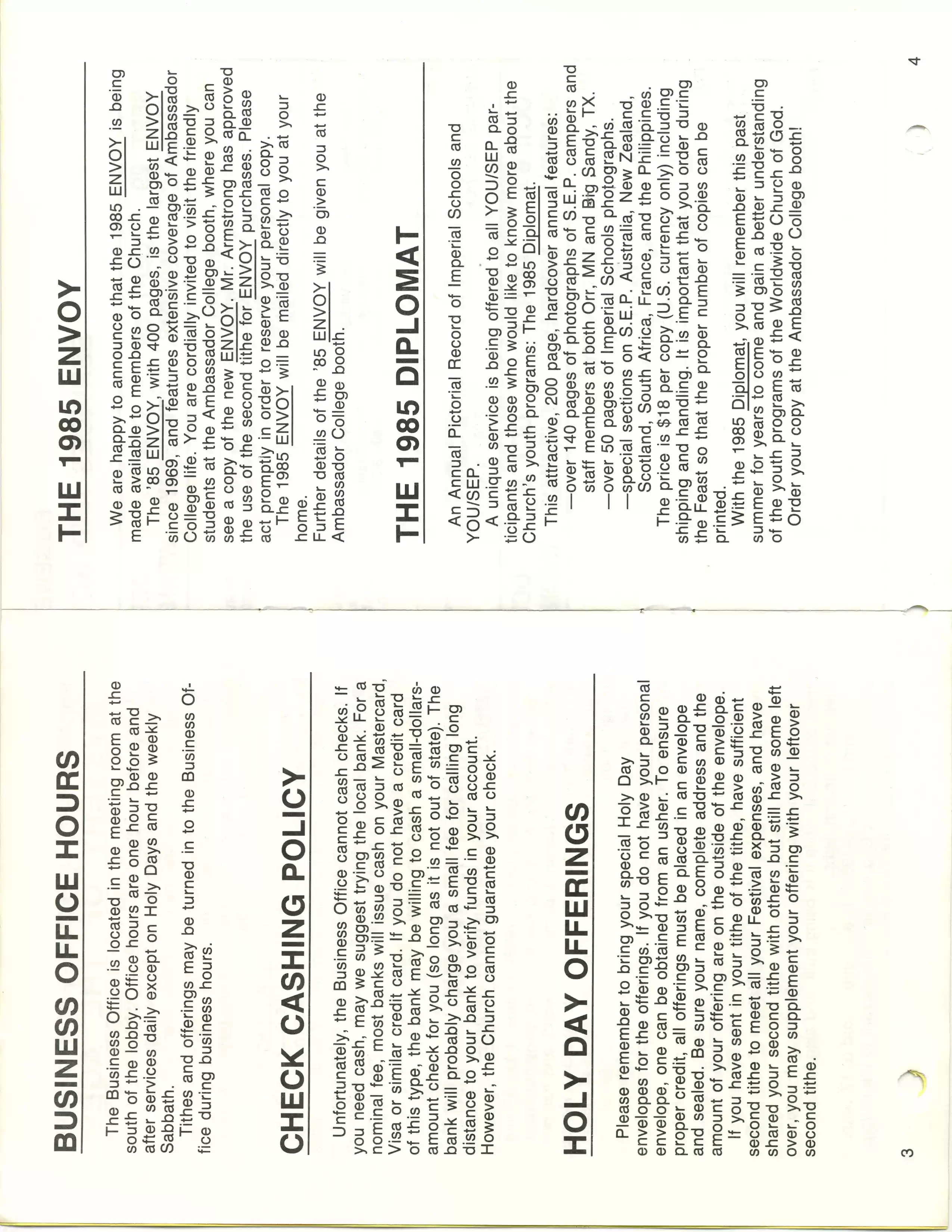 BUSINESS OFFICE HOURS

The Business Office is located in the meeting room at the south of the lobby. Office hours are one hour before and after services daily except on Holy Days and the weekly Sabbath.

Tithes and offerings may be turned in to the Business Office during business hours.

CHECK CASHING POLICY

Unfortunately, the Business Office cannot cash checks. If you need cash, may we suggest trying the local bank. For a nominal fee, most banks will issue cash on your Mastercard, Visa or similar credit card. If you do not have a credit card of this type, the bank may be willing to cash a small-dollars-amount check for you (so long as it is not out of state). The bank will probably charge you a small fee for calling long distance to your bank to verify funds in your account. However, the Church cannot guarantee your check.

HOLY DAY OFFERINGS

Please remember to bring your special Holy Day envelopes for the offerings. If you do not have your personal envelope, one can be obtained from an usher. To ensure proper credit, all offerings must be placed in an envelope and sealed. Be sure your name, complete address and the amount of your offering are on the outside of the envelope.

If you have sent in your tithe of the tithe, have sufficient second tithe to meet all your Festival expenses, and have shared your second tithe with others but still have some left over, you may supplement your offering with your leftover second tithe.

3

THE 1985 ENVOY

We are happy to announce that the 1985 ENVOY is being made available to members of the Church.

The '85 ENVOY, with 400 pages, is the largest ENVOY since 1969, and features extensive coverage of Ambassador College life. You are cordially invited to visit the friendly students at the Ambassador College booth, where you can see a copy of the new ENVOY. Mr. Armstrong has approved the use of the second tithe for ENVOY purchases. Please act promptly in order to reserve your personal copy.

The 1985 ENVOY will be mailed directly to you at your home.

Further details of the '85 ENVOY will be given you at the Ambassador College booth.

THE 1985 DIPLOMAT

An Annual Pictorial Record of Imperial Schools and YOU/SEP.

A unique service is being offered to all YOU/SEP participants and those who would like to know more about the Church's youth programs: The 1985 Diplomat.

This attractive, 200 page, hardcover annual features:
—over 140 pages of photographs of S.E.P. campers and staff members at both Orr, MN and Big Sandy, TX.
—over 50 pages of Imperial Schools photographs.
—special sections on S.E.P. Australia, New Zealand, Scotland, South Africa, France, and the Philippines.

The price is $18 per copy (U.S. currency only) including shipping and handling. It is important that you order during the Feast so that the proper number of copies can be printed.

With the 1985 Diplomat, you will remember this past summer for years to come and gain a better understanding of the youth programs of the Worldwide Church of God.

Order your copy at the Ambassador College booth!

4